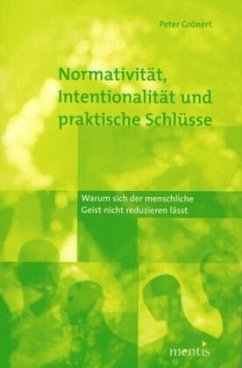 Peter Grönert

Normativität, Intentionalität und praktische Schlüsse

Warum sich der menschliche Geist nicht reduzieren lässt

mentis